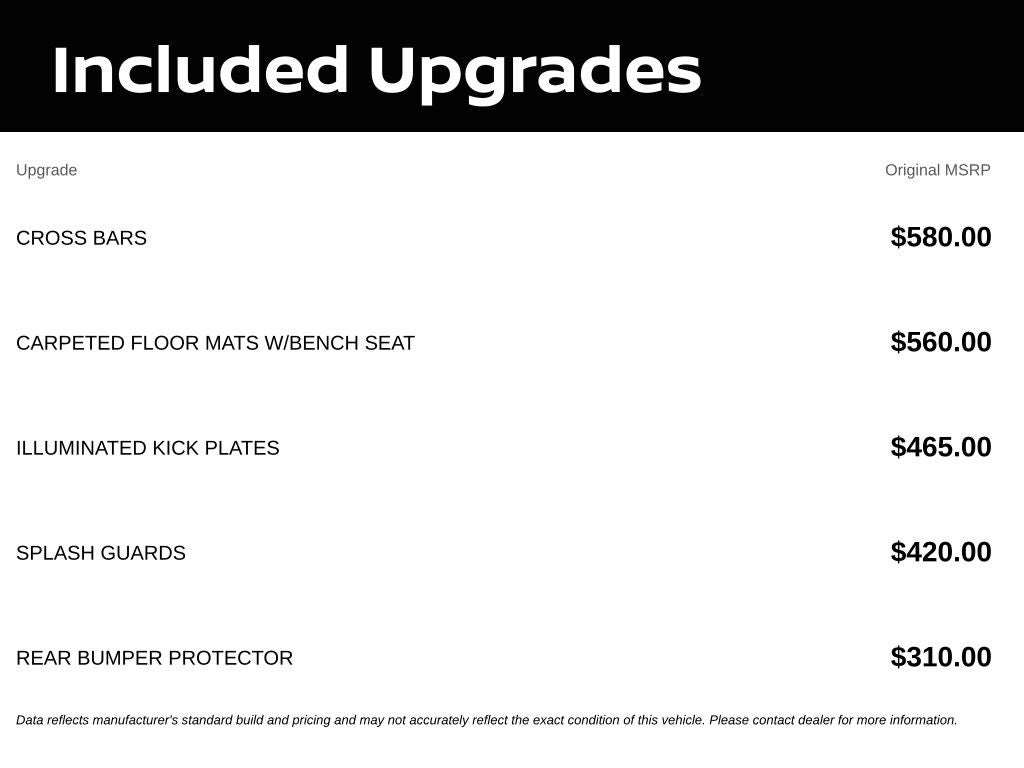 Included Upgrades

| Upgrade | Original MSRP |
|---|---|
| CROSS BARS | $580.00 |
| CARPETED FLOOR MATS W/BENCH SEAT | $560.00 |
| ILLUMINATED KICK PLATES | $465.00 |
| SPLASH GUARDS | $420.00 |
| REAR BUMPER PROTECTOR | $310.00 |

Data reflects manufacturer's standard build and pricing and may not accurately reflect the exact condition of this vehicle. Please contact dealer for more information.